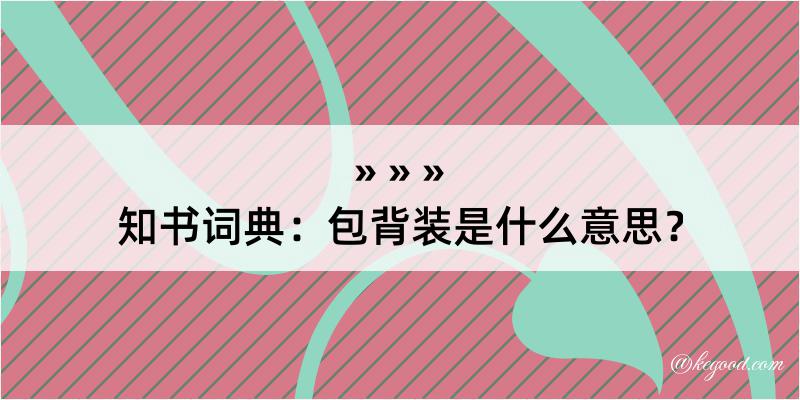 » » »

知书词典：包背装是什么意思？

@kegood.com